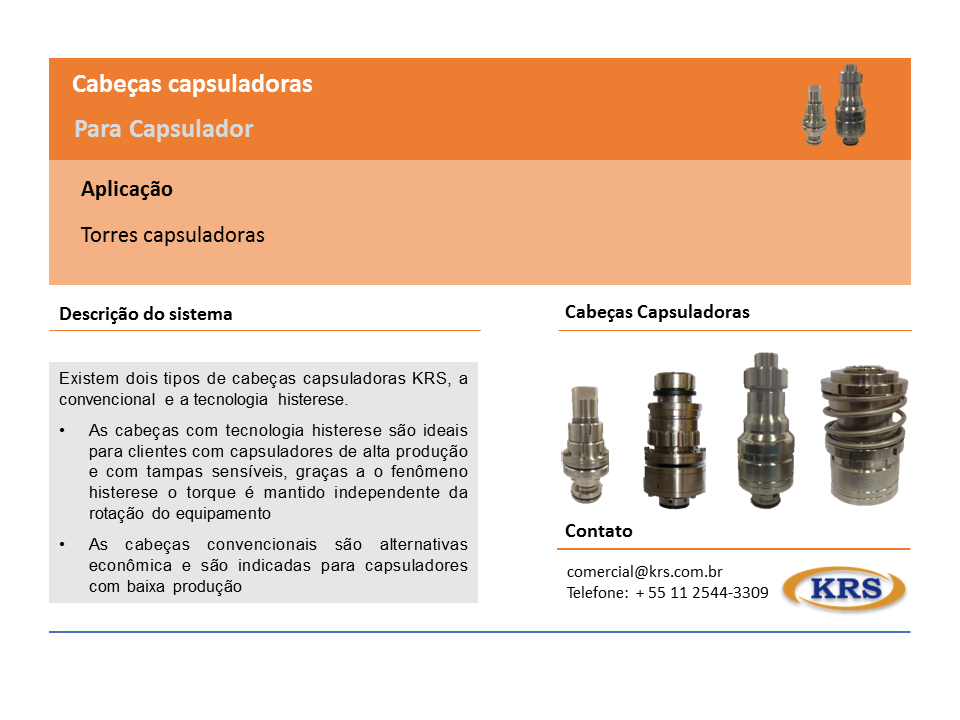 Cabeças capsuladoras

Para Capsulador

Aplicação

Torres capsuladoras

Descrição do sistema

Existem dois tipos de cabeças capsuladoras KRS, a convencional e a tecnologia histerese.

• As cabeças com tecnologia histerese são ideais para clientes com capsuladores de alta produção e com tampas sensíveis, graças a o fenômeno histerese o torque é mantido independente da rotação do equipamento

• As cabeças convencionais são alternativas econômica e são indicadas para capsuladores com baixa produção

Cabeças Capsuladoras

Contato

comercial@krs.com.br
Telefone: + 55 11 2544-3309

KRS